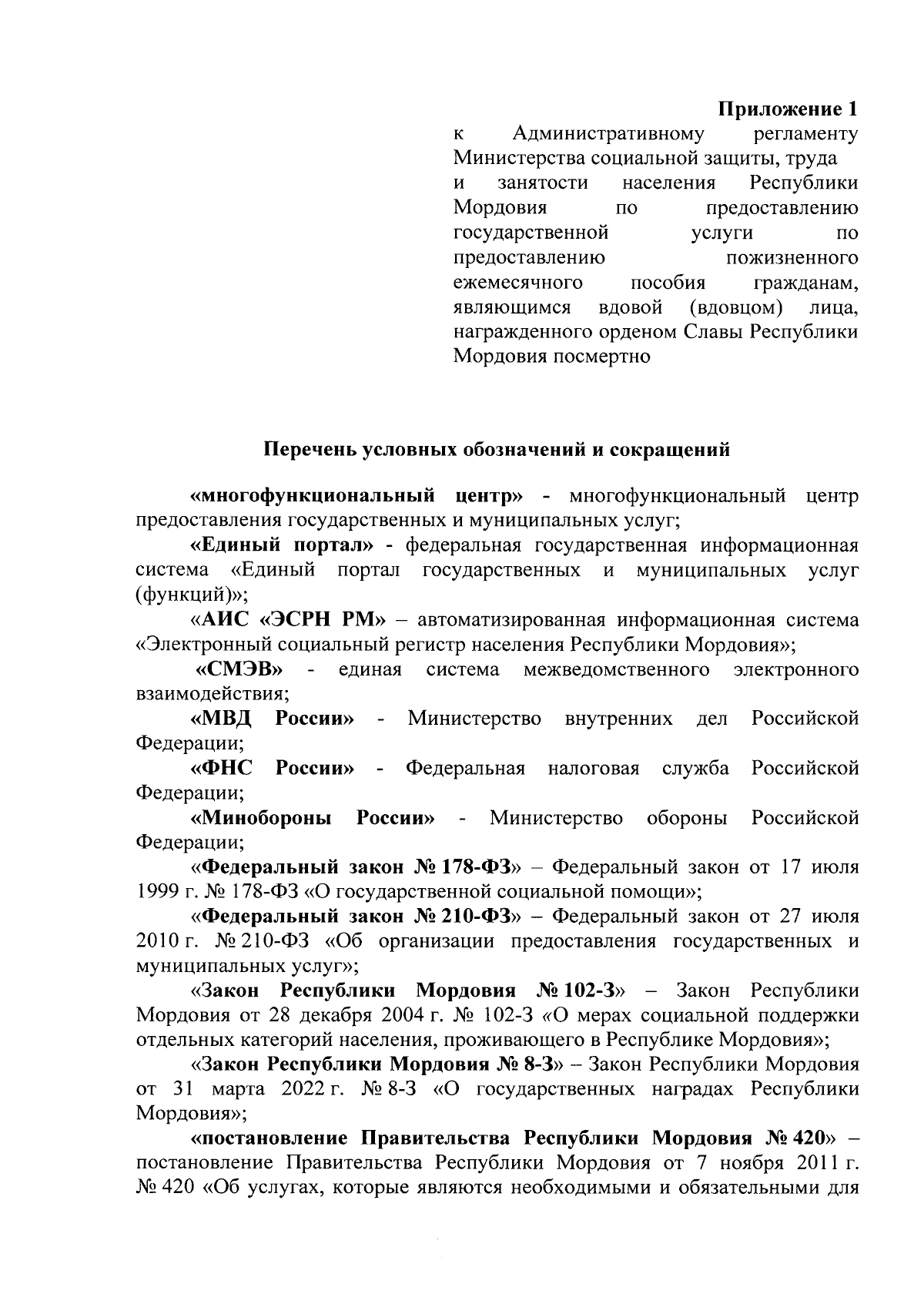 Приложение 1
к Административному регламенту Министерства социальной защиты, труда и занятости населения Республики Мордовия по предоставлению государственной услуги по предоставлению пожизненного ежемесячного пособия гражданам, являющимся вдовой (вдовцом) лица, награжденного орденом Славы Республики Мордовия посмертно

Перечень условных обозначений и сокращений

«многофункциональный центр» - многофункциональный центр предоставления государственных и муниципальных услуг;

«Единый портал» - федеральная государственная информационная система «Единый портал государственных и муниципальных услуг (функций)»;

«АИС «ЭСРН РМ» – автоматизированная информационная система «Электронный социальный регистр населения Республики Мордовия»;

«СМЭВ» - единая система межведомственного электронного взаимодействия;

«МВД России» - Министерство внутренних дел Российской Федерации;

«ФНС России» - Федеральная налоговая служба Российской Федерации;

«Минобороны России» - Министерство обороны Российской Федерации;

«Федеральный закон № 178-ФЗ» – Федеральный закон от 17 июля 1999 г. № 178-ФЗ «О государственной социальной помощи»;

«Федеральный закон № 210-ФЗ» – Федеральный закон от 27 июля 2010 г. № 210-ФЗ «Об организации предоставления государственных и муниципальных услуг»;

«Закон Республики Мордовия № 102-З» – Закон Республики Мордовия от 28 декабря 2004 г. № 102-З «О мерах социальной поддержки отдельных категорий населения, проживающего в Республике Мордовия»;

«Закон Республики Мордовия № 8-З» – Закон Республики Мордовия от 31 марта 2022 г. № 8-З «О государственных наградах Республики Мордовия»;

«постановление Правительства Республики Мордовия № 420» – постановление Правительства Республики Мордовия от 7 ноября 2011 г. № 420 «Об услугах, которые являются необходимыми и обязательными для